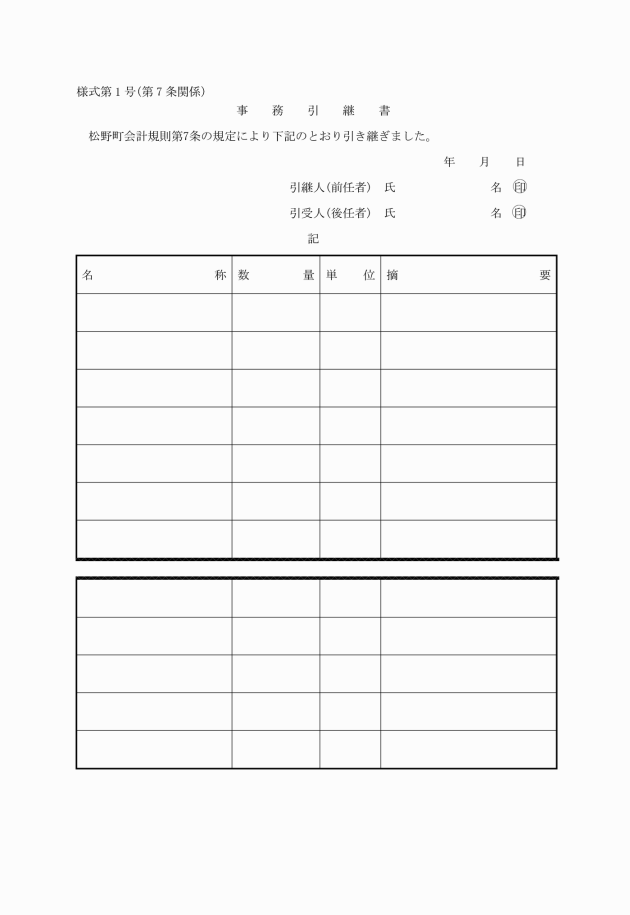 様式第1号(第7条関係)

事　務　引　継　書

松野町会計規則第7条の規定により下記のとおり引き継ぎました。

年　月　日

引継人(前任者)　氏　　　　名 ㊞

引受人(後任者)　氏　　　　名 ㊞

記

| 名　　　称 | 数　　量 | 単　位 | 摘　　　要 |
|---|---|---|---|
| | | | |
| | | | |
| | | | |
| | | | |
| | | | |
| | | | |
| | | | |

| | | | |
|---|---|---|---|
| | | | |
| | | | |
| | | | |
| | | | |
| | | | |